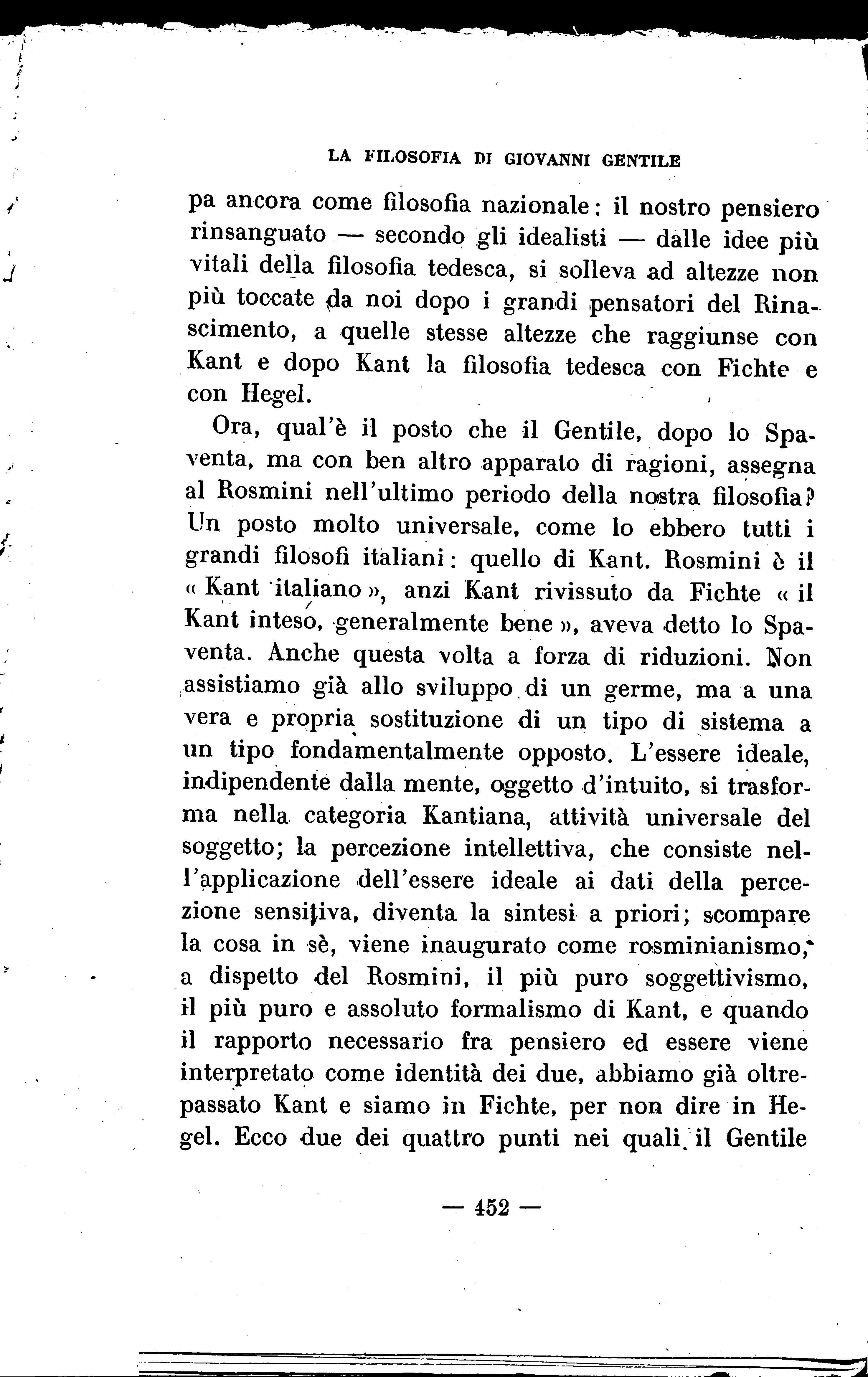 LA FILOSOFIA DI GIOVANNI GENTILE

pa ancora come filosofia nazionale: il nostro pensiero rinsanguato — secondo gli idealisti — dalle idee più vitali della filosofia tedesca, si solleva ad altezze non più toccate da noi dopo i grandi pensatori del Rinascimento, a quelle stesse altezze che raggiunse con Kant e dopo Kant la filosofia tedesca con Fichte e con Hegel.

Ora, qual'è il posto che il Gentile, dopo lo Spaventa, ma con ben altro apparato di ragioni, assegna al Rosmini nell'ultimo periodo della nostra filosofia? Un posto molto universale, come lo ebbero tutti i grandi filosofi italiani: quello di Kant. Rosmini è il « Kant italiano », anzi Kant rivissuto da Fichte « il Kant inteso, generalmente bene », aveva detto lo Spaventa. Anche questa volta a forza di riduzioni. Non assistiamo già allo sviluppo di un germe, ma a una vera e propria sostituzione di un tipo di sistema a un tipo fondamentalmente opposto. L'essere ideale, indipendente dalla mente, oggetto d'intuito, si trasforma nella categoria Kantiana, attività universale del soggetto; la percezione intellettiva, che consiste nell'applicazione dell'essere ideale ai dati della percezione sensitiva, diventa la sintesi a priori; scompare la cosa in sè, viene inaugurato come rosminianismo, a dispetto del Rosmini, il più puro soggettivismo, il più puro e assoluto formalismo di Kant, e quando il rapporto necessario fra pensiero ed essere viene interpretato come identità dei due, abbiamo già oltrepassato Kant e siamo in Fichte, per non dire in Hegel. Ecco due dei quattro punti nei quali il Gentile

— 452 —